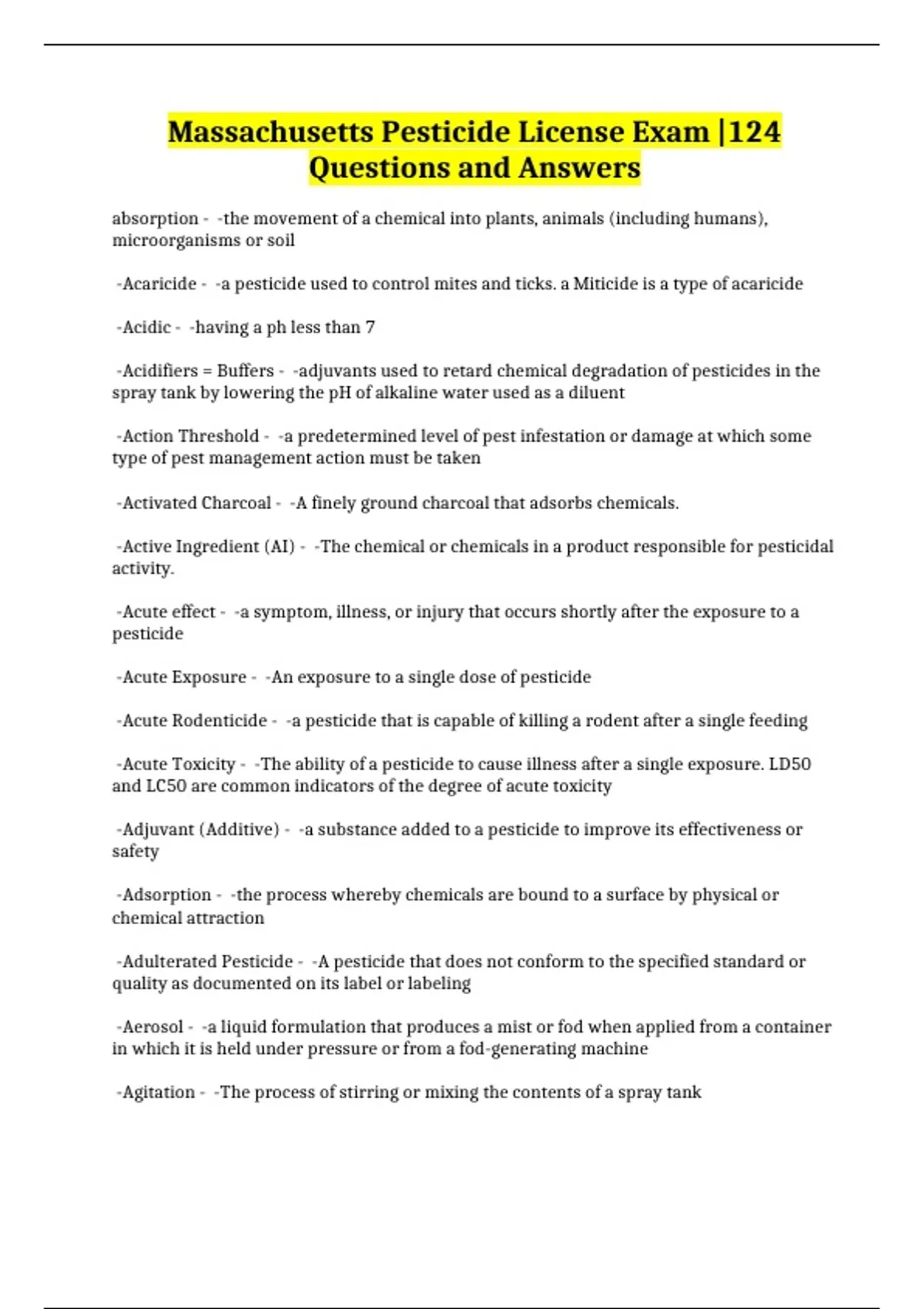 Massachusetts Pesticide License Exam |124 Questions and Answers

absorption - -the movement of a chemical into plants, animals (including humans), microorganisms or soil

-Acaricide - -a pesticide used to control mites and ticks. a Miticide is a type of acaricide

-Acidic - -having a ph less than 7

-Acidifiers = Buffers - -adjuvants used to retard chemical degradation of pesticides in the spray tank by lowering the pH of alkaline water used as a diluent

-Action Threshold - -a predetermined level of pest infestation or damage at which some type of pest management action must be taken

-Activated Charcoal - -A finely ground charcoal that adsorbs chemicals.

-Active Ingredient (AI) - -The chemical or chemicals in a product responsible for pesticidal activity.

-Acute effect - -a symptom, illness, or injury that occurs shortly after the exposure to a pesticide

-Acute Exposure - -An exposure to a single dose of pesticide

-Acute Rodenticide - -a pesticide that is capable of killing a rodent after a single feeding

-Acute Toxicity - -The ability of a pesticide to cause illness after a single exposure. LD50 and LC50 are common indicators of the degree of acute toxicity

-Adjuvant (Additive) - -a substance added to a pesticide to improve its effectiveness or safety

-Adsorption - -the process whereby chemicals are bound to a surface by physical or chemical attraction

-Adulterated Pesticide - -A pesticide that does not conform to the specified standard or quality as documented on its label or labeling

-Aerosol - -a liquid formulation that produces a mist or fod when applied from a container in which it is held under pressure or from a fod-generating machine

-Agitation - -The process of stirring or mixing the contents of a spray tank